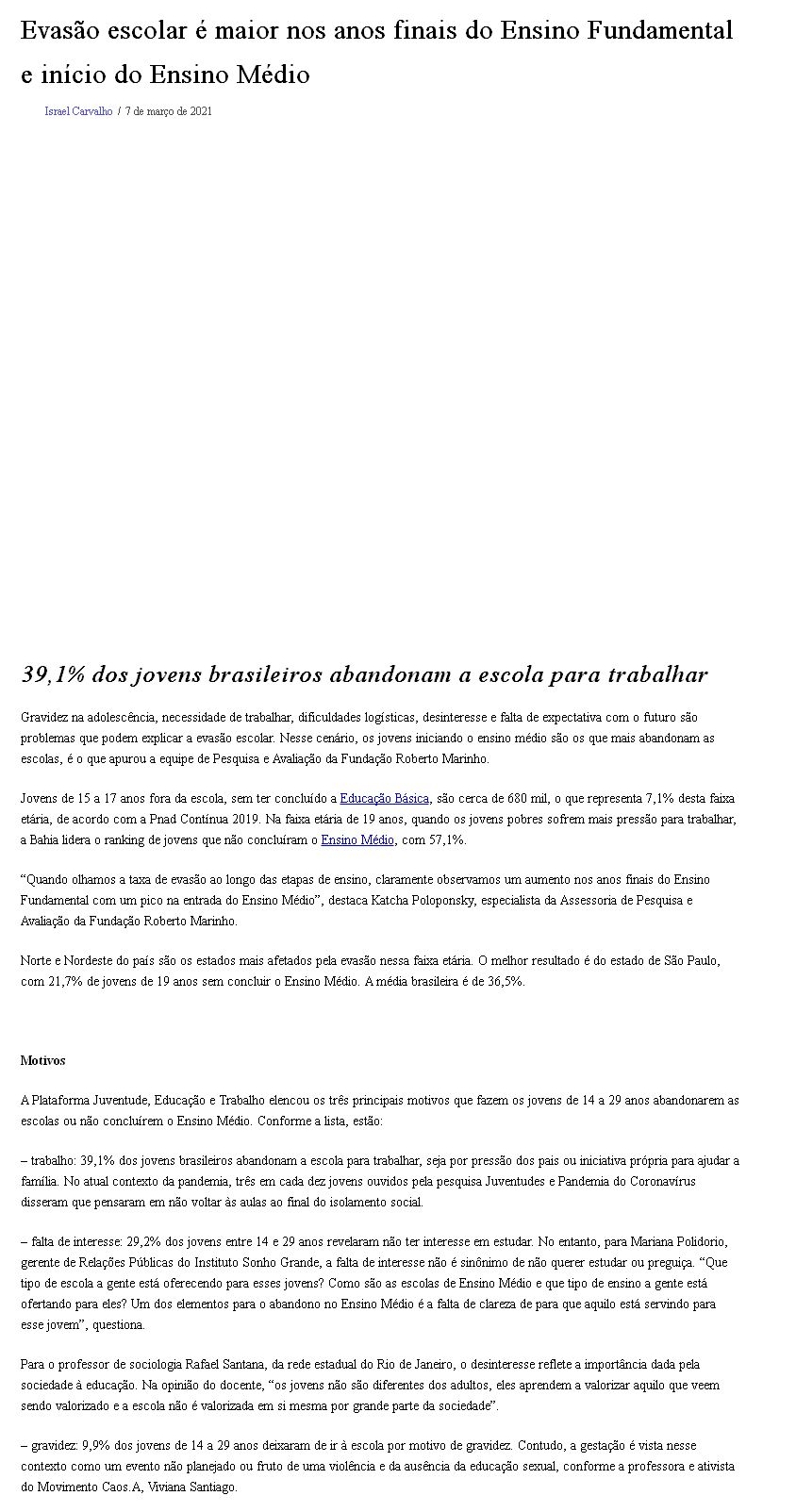 Evasão escolar é maior nos anos finais do Ensino Fundamental e início do Ensino Médio

Israel Carvalho / 7 de março de 2021

39,1% dos jovens brasileiros abandonam a escola para trabalhar

Gravidez na adolescência, necessidade de trabalhar, dificuldades logísticas, desinteresse e falta de expectativa com o futuro são problemas que podem explicar a evasão escolar. Nesse cenário, os jovens iniciando o ensino médio são os.que mais abandonam as escolas, é o que apurou a equipe de Pesquisa e Avaliação da Fundação Roberto Marinho.

Jovens de 15 a 17 anos fora da escola, sem ter concluído a Educação Básica, são cerca de 680 mil, o que representa 7,1% desta faixa etária, de acordo com a Pnad Contínua 2019. Na faixa etária de 19 anos, quando os jovens pobres sofrem mais pressão para trabalhar, a Bahia lidera o ranking de jovens que não concluíram o Ensino Médio, com 57,1%.

“Quando olhamos a taxa de evasão ao longo das etapas de ensino, claramente observamos um aumento nos anos finais do Ensino Fundamental com um pico na entrada do Ensino Médio”, destaca Katcha Poloponsky, especialista da Assessoria de Pesquisa e Avaliação da Fundação Roberto Marinho.

Norte e Nordeste do país são os estados mais afetados pela evasão nessa faixa etária. O melhor resultado é do estado de São Paulo, com 21,7% de jovens de 19 anos sem concluir o Ensino Médio. A média brasileira é de 36,5%.

Motivos

A Plataforma Juventude, Educação e Trabalho elencou os três principais motivos que fazem os jovens de 14 a 29 anos abandonarem as escolas ou não concluírem o Ensino Médio. Conforme a lista, estão:

– trabalho: 39,1% dos jovens brasileiros abandonam a escola para trabalhar, seja por pressão dos pais ou iniciativa própria para ajudar a família. No atual contexto da pandemia, três em cada dez jovens ouvidos pela pesquisa Juventudes e Pandemia do Coronavírus disseram que pensaram em não voltar às aulas ao final do isolamento social.

– falta de interesse: 29,2% dos jovens entre 14 e 29 anos revelaram não ter interesse em estudar. No entanto, para Mariana Polidorio, gerente de Relações Públicas do Instituto Sonho Grande, a falta de interesse não é sinônimo de não querer estudar ou preguiça. “Que tipo de escola a gente está oferecendo para esses jovens? Como são as escolas de Ensino Médio e que tipo de ensino a gente está ofertando para eles? Um dos elementos para o abandono no Ensino Médio é a falta de clareza de para que aquilo está servindo para esse jovem”, questiona.

Para o professor de sociologia Rafael Santana, da rede estadual do Rio de Janeiro, o desinteresse reflete a importância dada pela sociedade à educação. Na opinião do docente, “os jovens não são diferentes dos adultos, eles aprendem a valorizar aquilo que veem sendo valorizado e a escola não é valorizada em si mesma por grande parte da sociedade”.

– gravidez: 9,9% dos jovens de 14 a 29 anos deixaram de ir à escola por motivo de gravidez. Contudo, a gestação é vista nesse contexto como um evento não planejado ou fruto de uma violência e da ausência da educação sexual, conforme a professora e ativista do Movimento Caos.A, Viviana Santiago.